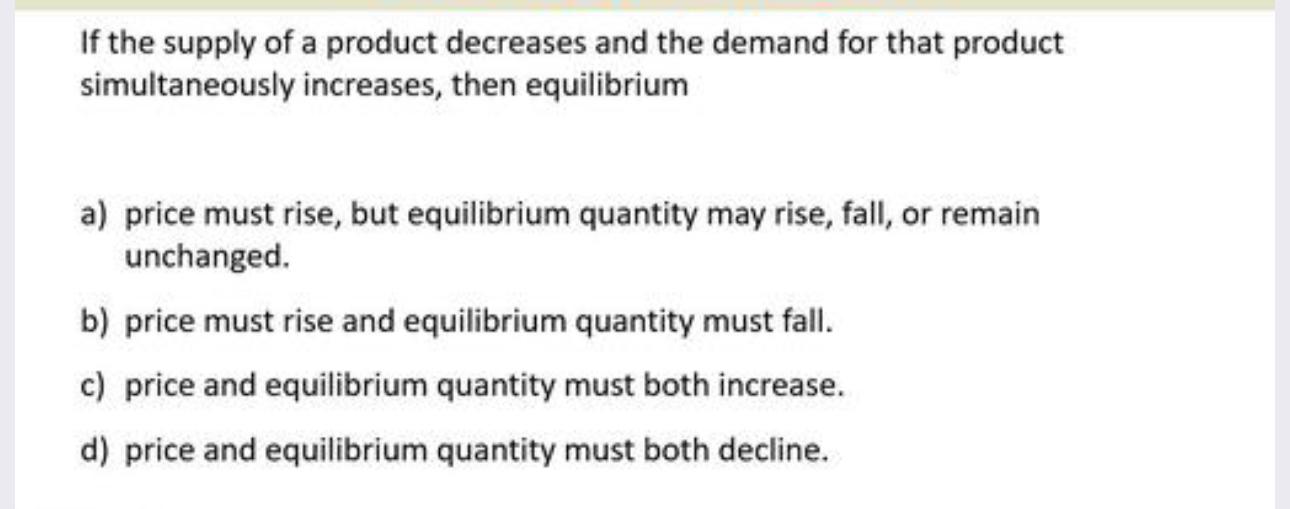 If the supply of a product decreases and the demand for that product simultaneously increases, then equilibrium

a) price must rise, but equilibrium quantity may rise, fall, or remain unchanged.

b) price must rise and equilibrium quantity must fall.

c) price and equilibrium quantity must both increase.

d) price and equilibrium quantity must both decline.